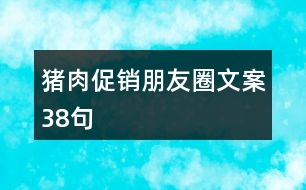 猪肉促销朋友圈文案38句